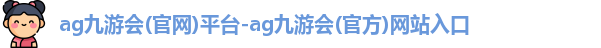 ag九游会(官网)平台-ag九游会(官方)网站入口